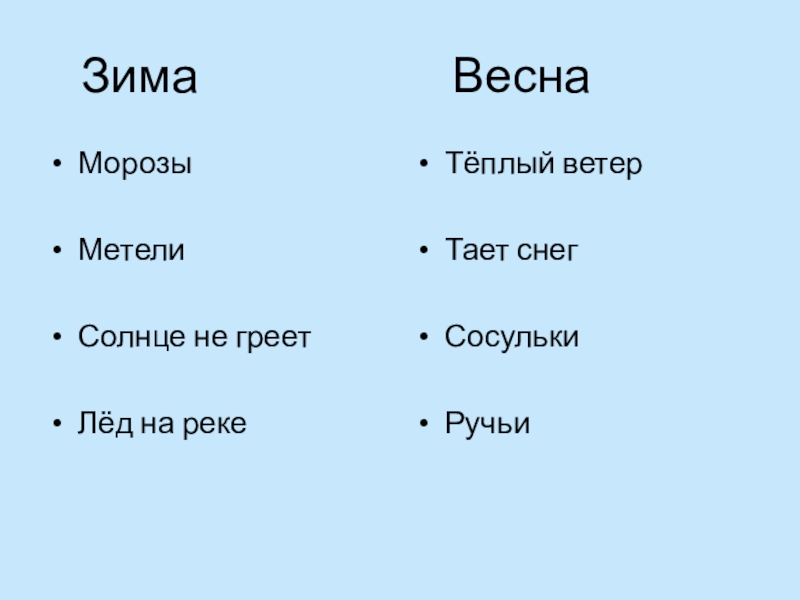 Зима

• Морозы
• Метели
• Солнце не греет
• Лёд на реке

Весна

• Тёплый ветер
• Тает снег
• Сосульки
• Ручьи